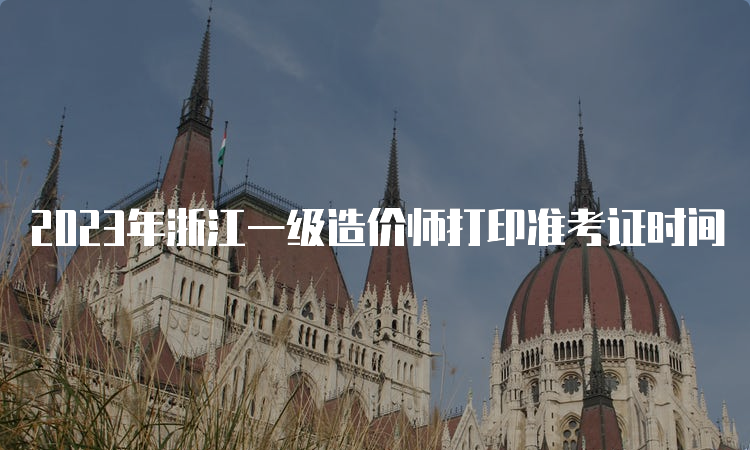 2023年浙江一级造价师打印准考证时间